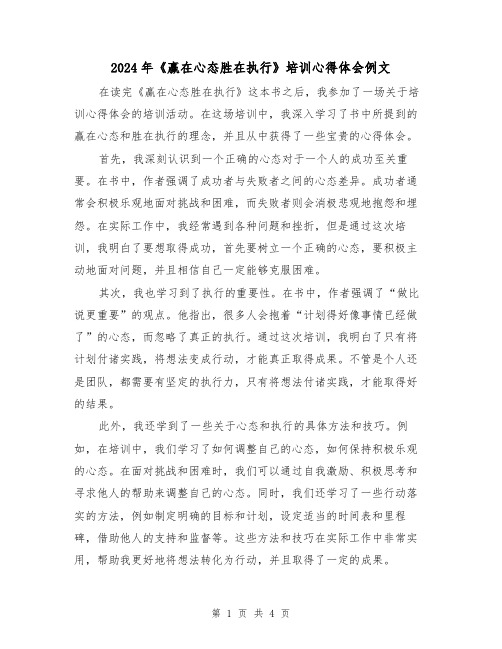 2024年《赢在心态胜在执行》培训心得体会例文

在读完《赢在心态胜在执行》这本书之后，我参加了一场关于培训心得体会的培训活动。在这场培训中，我深入学习了书中所提到的赢在心态和胜在执行的理念，并且从中获得了一些宝贵的心得体会。

首先，我深刻认识到一个正确的心态对于一个人的成功至关重要。在书中，作者强调了成功者与失败者之间的心态差异。成功者通常会积极乐观地面对挑战和困难，而失败者则会消极悲观地抱怨和埋怨。在实际工作中，我经常遇到各种问题和挫折，但是通过这次培训，我明白了要想取得成功，首先要树立一个正确的心态，要积极主动地面对问题，并且相信自己一定能够克服困难。

其次，我也学习到了执行的重要性。在书中，作者强调了“做比说更重要”的观点。他指出，很多人会抱着“计划得好像事情已经做了”的心态，而忽略了真正的执行。通过这次培训，我明白了只有将计划付诸实践，将想法变成行动，才能真正取得成果。不管是个人还是团队，都需要有坚定的执行力，只有将想法付诸实践，才能取得好的结果。

此外，我还学到了一些关于心态和执行的具体方法和技巧。例如，在培训中，我们学习了如何调整自己的心态，如何保持积极乐观的心态。在面对挑战和困难时，我们可以通过自我激励、积极思考和寻求他人的帮助来调整自己的心态。同时，我们还学习了一些行动落实的方法，例如制定明确的目标和计划，设定适当的时间表和里程碑，借助他人的支持和监督等。这些方法和技巧在实际工作中非常实用，帮助我更好地将想法转化为行动，并且取得了一定的成果。

第 1 页 共 4 页